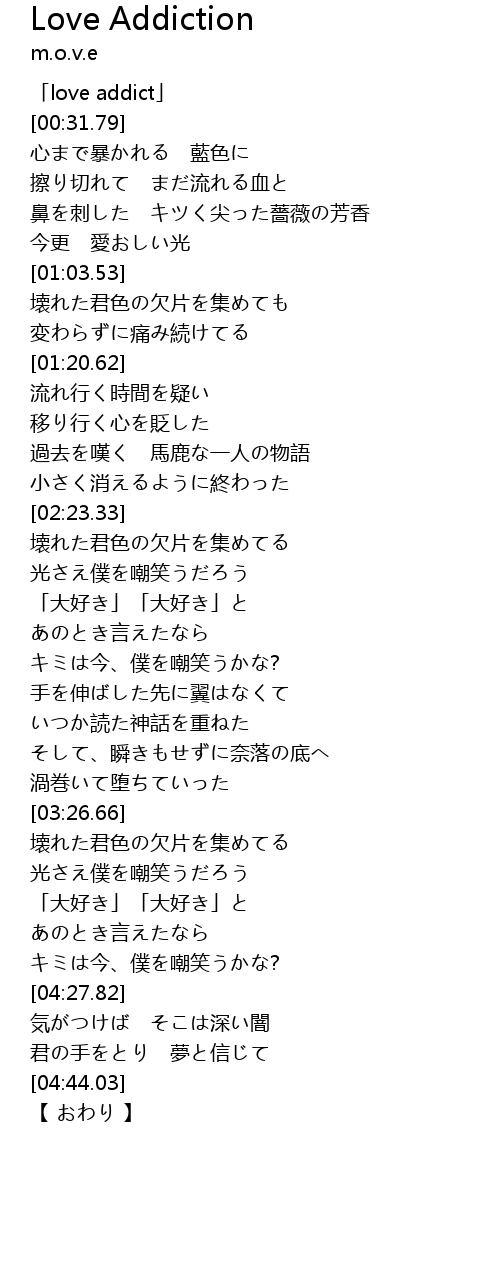 Love Addiction
m.o.v.e

「love addict」
[00:31.79]
心まで暴かれる　藍色に
擦り切れて　まだ流れる血と
鼻を刺した　キツく尖った薔薇の芳香
今更　愛おしい光
[01:03.53]
壊れた君色の欠片を集めても
変わらずに痛み続けてる
[01:20.62]
流れ行く時間を疑い
移り行く心を貶した
過去を嘆く　馬鹿な一人の物語
小さく消えるように終わった
[02:23.33]
壊れた君色の欠片を集めてる
光さえ僕を嘲笑うだろう
「大好き」「大好き」と
あのとき言えたなら
キミは今、僕を嘲笑うかな?
手を伸ばした先に翼はなくて
いつか読た神話を重ねた
そして、瞬きもせずに奈落の底へ
渦巻いて堕ちていった
[03:26.66]
壊れた君色の欠片を集めてる
光さえ僕を嘲笑うだろう
「大好き」「大好き」と
あのとき言えたなら
キミは今、僕を嘲笑うかな?
[04:27.82]
気がつけば　そこは深い闇
君の手をとり　夢と信じて
[04:44.03]
【 おわり 】